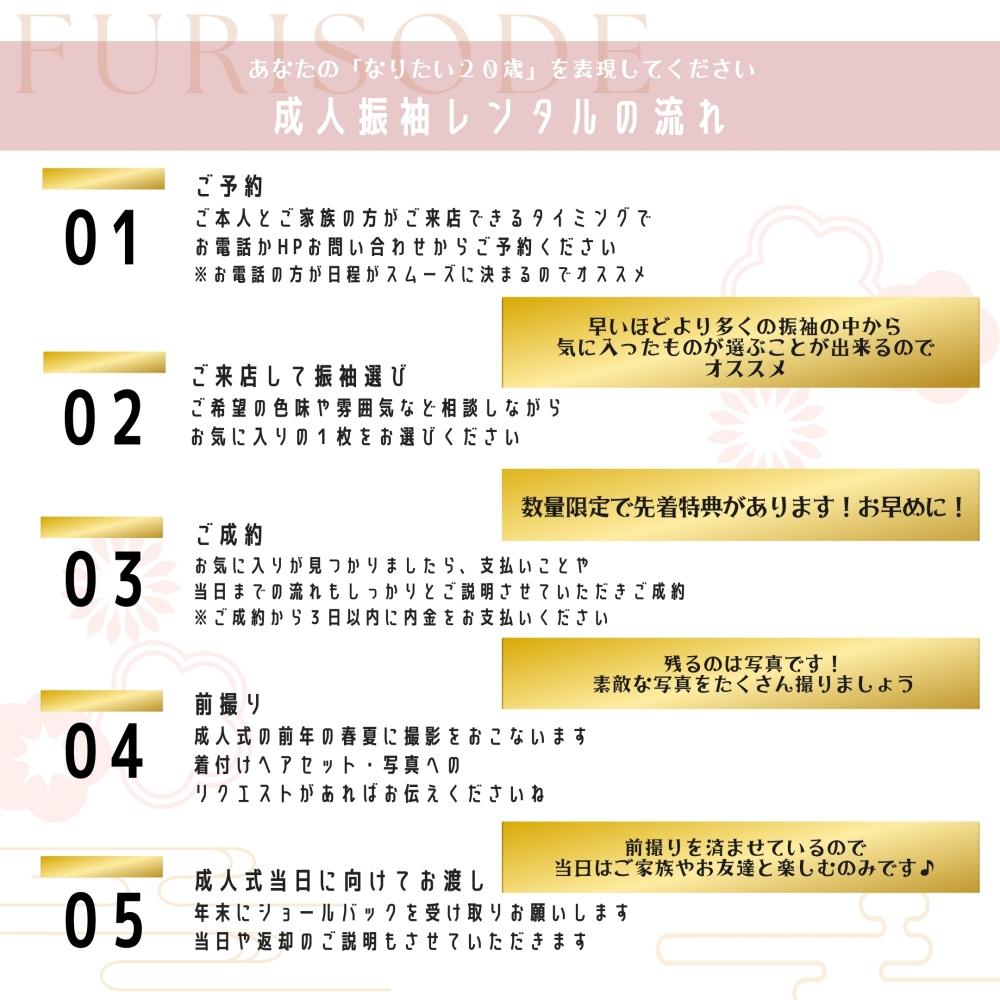 FURISODE

あなたの「なりたい２０歳」を表現してください

成人振袖レンタルの流れ

01

ご予約

ご本人とご家族の方がご来店できるタイミングで
お電話かHPお問い合わせからご予約ください
※お電話の方が日程がスムーズに決まるのでオススメ

早いほどより多くの振袖の中から
気に入ったものが選ぶことが出来るので
オススメ

02

ご来店して振袖選び

ご希望の色味や雰囲気など相談しながら
お気に入りの１枚をお選びください

数量限定で先着特典があります！お早めに！

03

ご成約

お気に入りが見つかりましたら、支払いことや
当日までの流れもしっかりとご説明させていただきご成約
※ご成約から３日以内に内金をお支払いください

残るのは写真です！
素敵な写真をたくさん撮りましょう

04

前撮り

成人式の前年の春夏に撮影をおこないます
着付けヘアセット・写真への
リクエストがあればお伝えくださいね

前撮りを済ませているので
当日はご家族やお友達と楽しむのみです♪

05

成人式当日に向けてお渡し

年末にショールバックを受け取りお願いします
当日や返却のご説明もさせていただきます